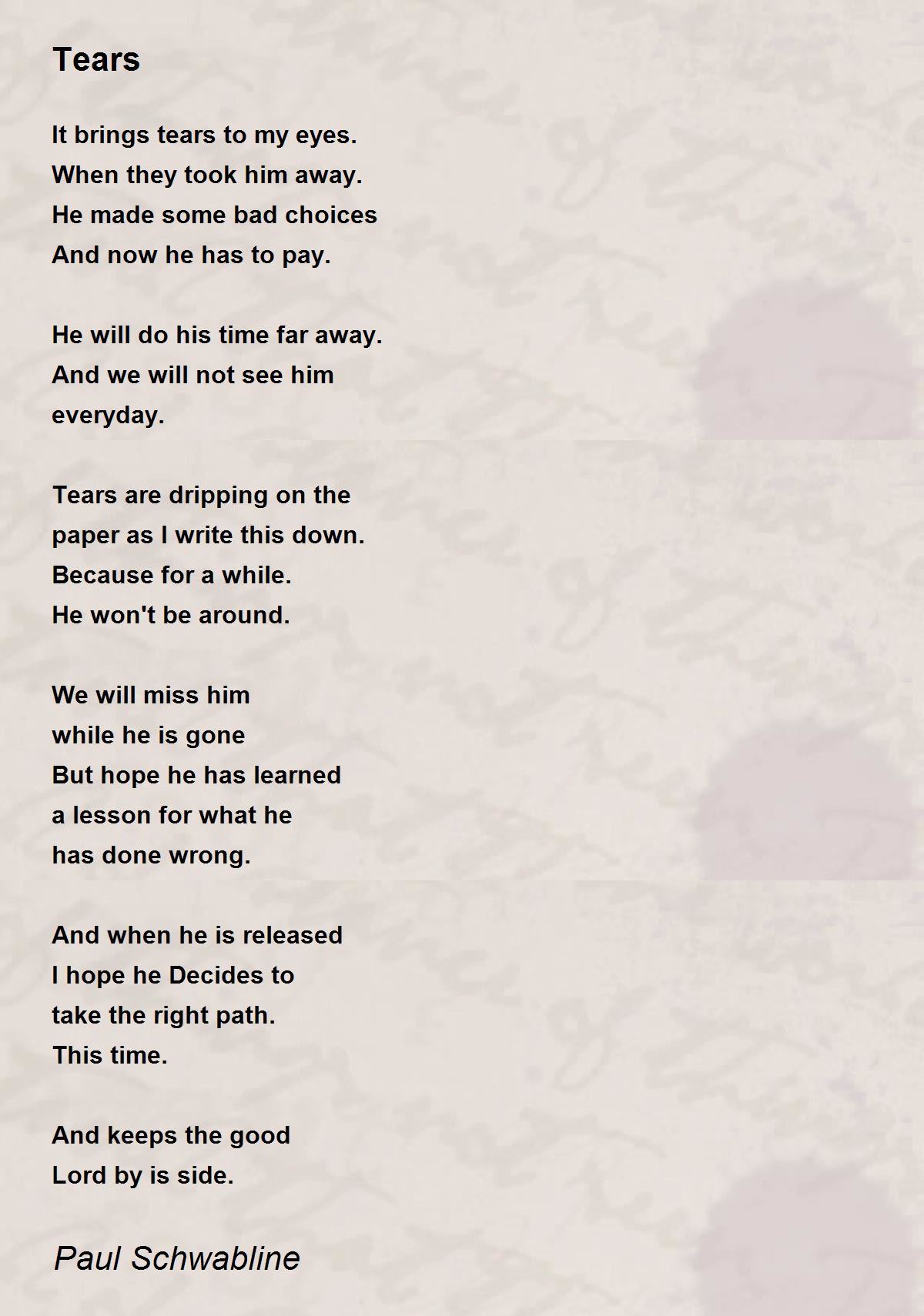 Tears

It brings tears to my eyes.
When they took him away.
He made some bad choices
And now he has to pay.

He will do his time far away.
And we will not see him
everyday.

Tears are dripping on the
paper as I write this down.
Because for a while.
He won't be around.

We will miss him
while he is gone
But hope he has learned
a lesson for what he
has done wrong.

And when he is released
I hope he Decides to
take the right path.
This time.

And keeps the good
Lord by is side.

Paul Schwabline